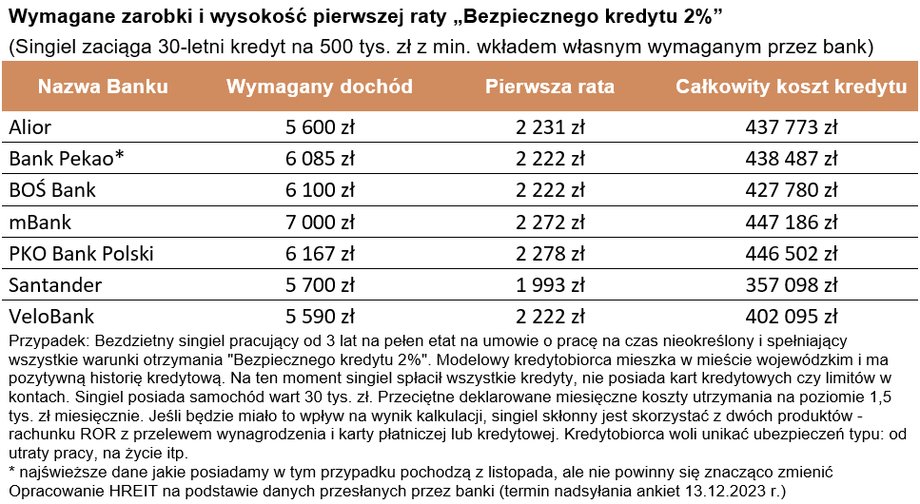 Wymagane zarobki i wysokość pierwszej raty „Bezpiecznego kredytu 2%”
(Singiel zaciąga 30-letni kredyt na 500 tys. zł z min. wkładem własnym wymaganym przez bank)

| Nazwa Banku | Wymagany dochód | Pierwsza rata | Całkowity koszt kredytu |
|---|---|---|---|
| Alior | 5 600 zł | 2 231 zł | 437 773 zł |
| Bank Pekao* | 6 085 zł | 2 222 zł | 438 487 zł |
| BOŚ Bank | 6 100 zł | 2 222 zł | 427 780 zł |
| mBank | 7 000 zł | 2 272 zł | 447 186 zł |
| PKO Bank Polski | 6 167 zł | 2 278 zł | 446 502 zł |
| Santander | 5 700 zł | 1 993 zł | 357 098 zł |
| VeloBank | 5 590 zł | 2 222 zł | 402 095 zł |

Przypadek: Bezdzietny singiel pracujący od 3 lat na pełen etat na umowie o pracę na czas nieokreślony i spełniający wszystkie warunki otrzymania "Bezpiecznego kredytu 2%". Modelowy kredytobiorca mieszka w mieście wojewódzkim i ma pozytywną historię kredytową. Na ten moment singiel spłacił wszystkie kredyty, nie posiada kart kredytowych czy limitów w kontach. Singiel posiada samochód wart 30 tys. zł. Przeciętne deklarowane miesięczne koszty utrzymania na poziomie 1,5 tys. zł miesięcznie. Jeśli będzie miało to wpływ na wynik kalkulacji, singiel skłonny jest skorzystać z dwóch produktów - rachunku ROR z przelewem wynagrodzenia i karty płatniczej lub kredytowej. Kredytobiorca woli unikać ubezpieczeń typu: od utraty pracy, na życie itp.
* najświeższe dane jakie posiadamy w tym przypadku pochodzą z listopada, ale nie powinny się znacząco zmienić
Opracowanie HREIT na podstawie danych przesłanych przez banki (termin nadsyłania ankiet 13.12.2023 r.)